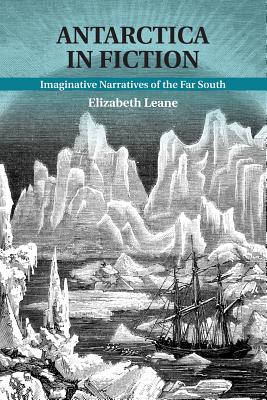 ANTARCTICA IN FICTION

Imaginative Narratives of the Far South

Elizabeth Leane